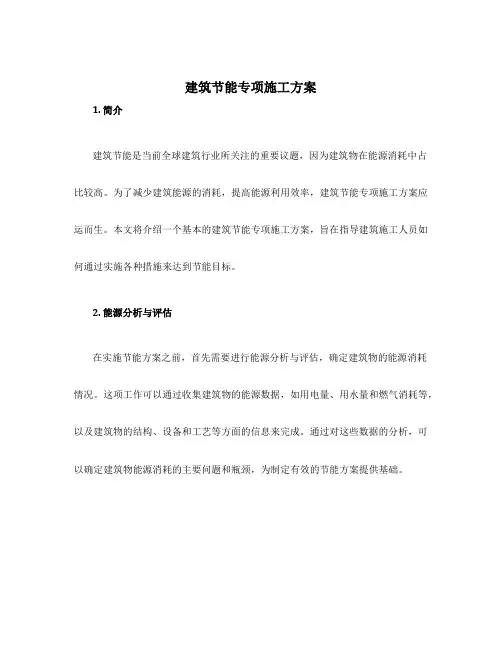 建筑节能专项施工方案

1. 简介

建筑节能是当前全球建筑行业所关注的重要议题，因为建筑物在能源消耗中占比较高。为了减少建筑能源的消耗，提高能源利用效率，建筑节能专项施工方案应运而生。本文将介绍一个基本的建筑节能专项施工方案，旨在指导建筑施工人员如何通过实施各种措施来达到节能目标。

2. 能源分析与评估

在实施节能方案之前，首先需要进行能源分析与评估，确定建筑物的能源消耗情况。这项工作可以通过收集建筑物的能源数据，如用电量、用水量和燃气消耗等，以及建筑物的结构、设备和工艺等方面的信息来完成。通过对这些数据的分析，可以确定建筑物能源消耗的主要问题和瓶颈，为制定有效的节能方案提供基础。